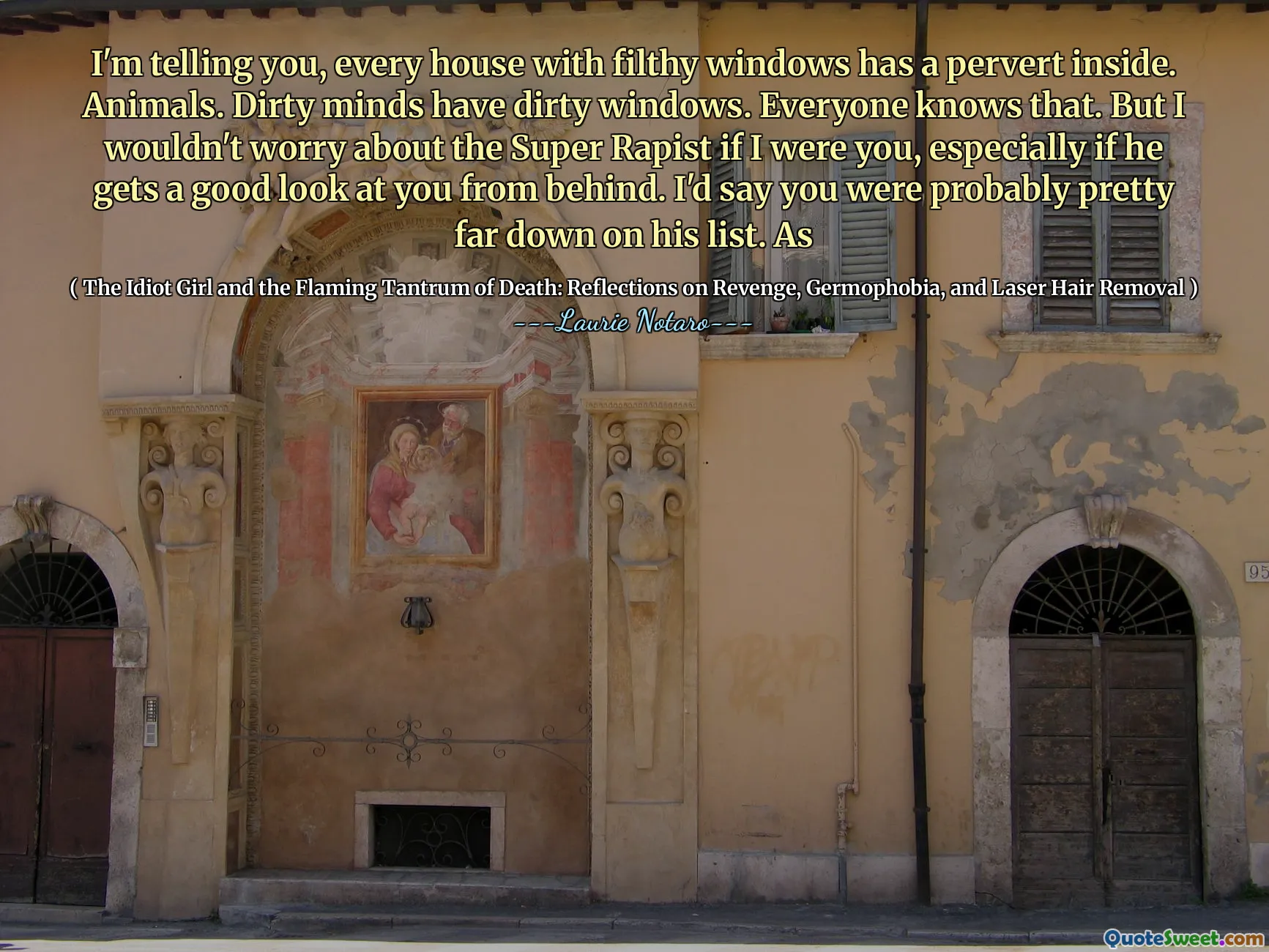 I'm telling you, every house with filthy windows has a pervert inside. Animals. Dirty minds have dirty windows. Everyone knows that. But I wouldn't worry about the Super Rapist if I were you, especially if he gets a good look at you from behind. I'd say you were probably pretty far down on his list. As

( The Idiot Girl and the Flaming Tantrum of Death: Reflections on Revenge, Germophobia, and Laser Hair Removal )

---Laurie Notaro---

95

QuoteSweet.com